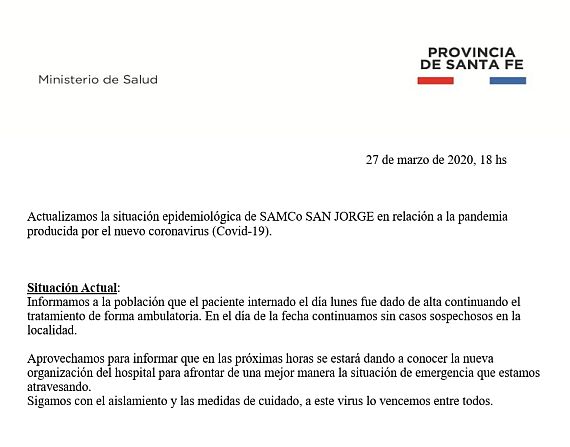 Ministerio de Salud

PROVINCIA
DE SANTA FE

27 de marzo de 2020, 18 hs

Actualizamos la situación epidemiológica de SAMCo SAN JORGE en relación a la pandemia producida por el nuevo coronavirus (Covid-19).

Situación Actual:
Informamos a la población que el paciente internado el día lunes fue dado de alta continuando el tratamiento de forma ambulatoria. En el día de la fecha continuamos sin casos sospechosos en la localidad.

Aprovechamos para informar que en las próximas horas se estará dando a conocer la nueva organización del hospital para afrontar de una mejor manera la situación de emergencia que estamos atravesando.
Sigamos con el aislamiento y las medidas de cuidado, a este virus lo vencemos entre todos.